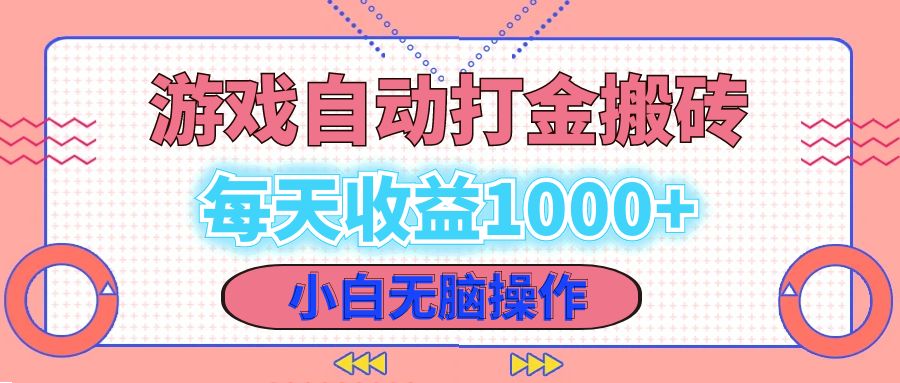 游戏自动打金搬砖

每天收益1000+

小白无脑操作